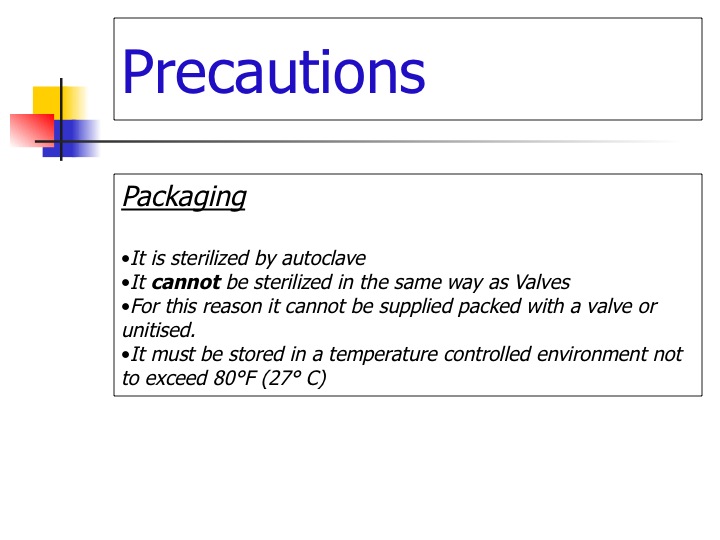 Precautions

Packaging

• It is sterilized by autoclave
• It cannot be sterilized in the same way as Valves
• For this reason it cannot be supplied packed with a valve or unitised.
• It must be stored in a temperature controlled environment not to exceed 80°F (27° C)